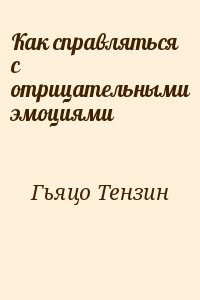 Как справляться с отрицательными эмоциями

Гьяцо Тензин